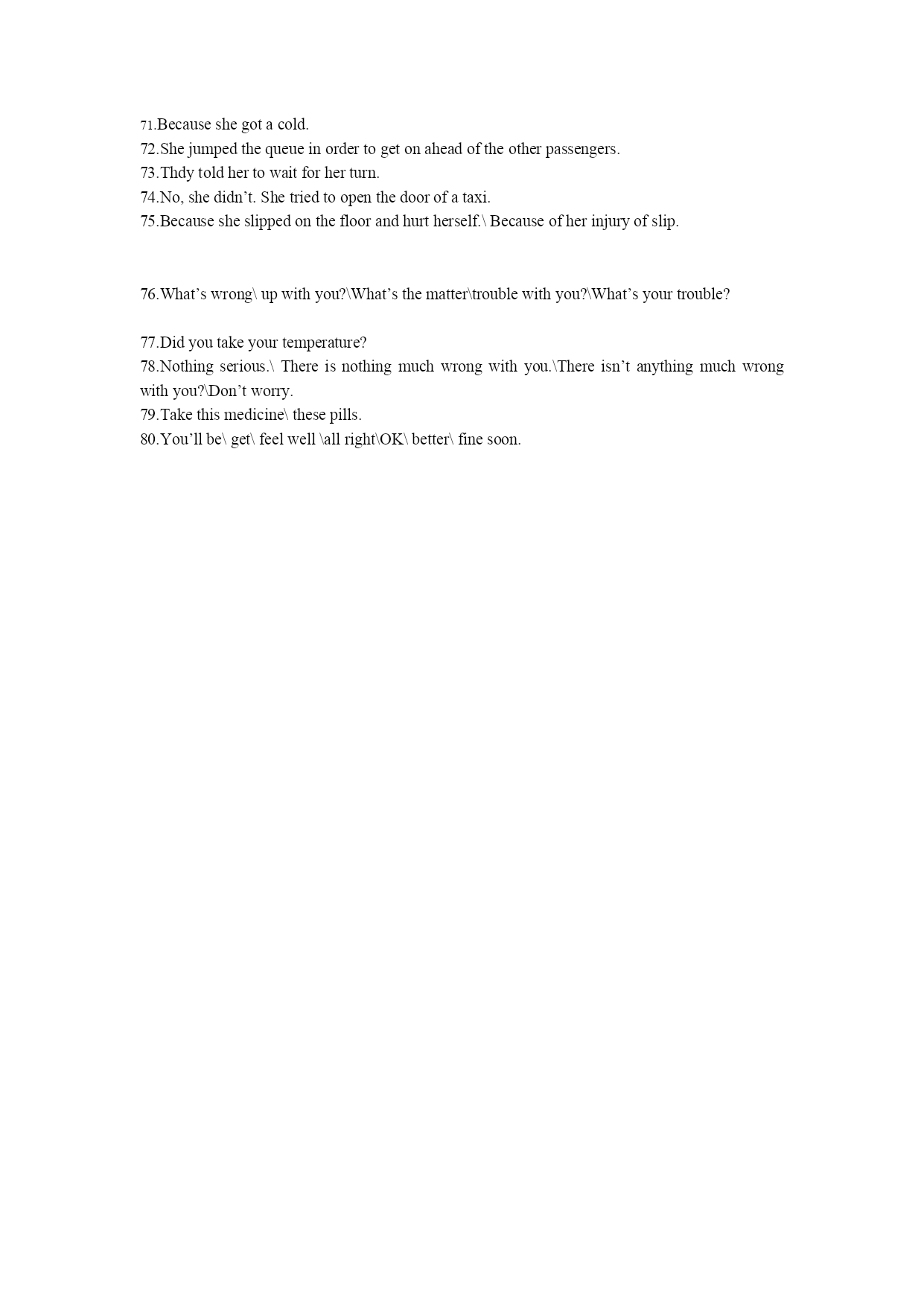 71.Because she got a cold.
72.She jumped the queue in order to get on ahead of the other passengers.
73.Thdy told her to wait for her turn.
74.No, she didn’t. She tried to open the door of a taxi.
75.Because she slipped on the floor and hurt herself.\ Because of her injury of slip.

76.What’s wrong\ up with you?\What’s the matter\trouble with you?\What’s your trouble?

77.Did you take your temperature?
78.Nothing serious.\ There is nothing much wrong with you.\There isn’t anything much wrong with you?\Don’t worry.
79.Take this medicine\ these pills.
80.You’ll be\ get\ feel well \all right\OK\ better\ fine soon.